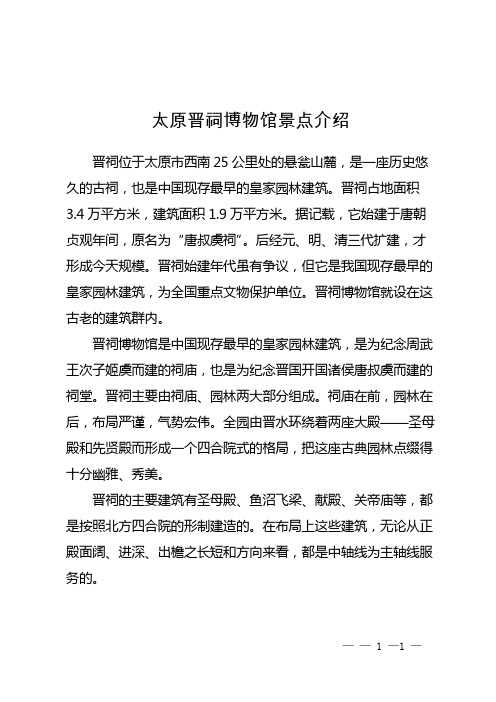 太原晋祠博物馆景点介绍

晋祠位于太原市西南 25 公里处的悬瓮山麓，是一座历史悠久的古祠，也是中国现存最早的皇家园林建筑。晋祠占地面积 3.4 万平方米，建筑面积 1.9 万平方米。据记载，它始建于唐朝贞观年间，原名为“唐叔虞祠”。后经元、明、清三代扩建，才形成今天规模。晋祠始建年代虽有争议，但它是我国现存最早的皇家园林建筑，为全国重点文物保护单位。晋祠博物馆就设在这古老的建筑群内。

晋祠博物馆是中国现存最早的皇家园林建筑，是为纪念周武王次子姬虞而建的祠庙，也是为纪念晋国开国诸侯唐叔虞而建的祠堂。晋祠主要由祠庙、园林两大部分组成。祠庙在前，园林在后，布局严谨，气势宏伟。全园由晋水环绕着两座大殿——圣母殿和先贤殿而形成一个四合院式的格局，把这座古典园林点缀得十分幽雅、秀美。

晋祠的主要建筑有圣母殿、鱼沼飞梁、献殿、关帝庙等，都是按照北方四合院的形制建造的。在布局上这些建筑，无论从正殿面阔、进深、出檐之长短和方向来看，都是中轴线为主轴线服务的。

— — 1 —1 —